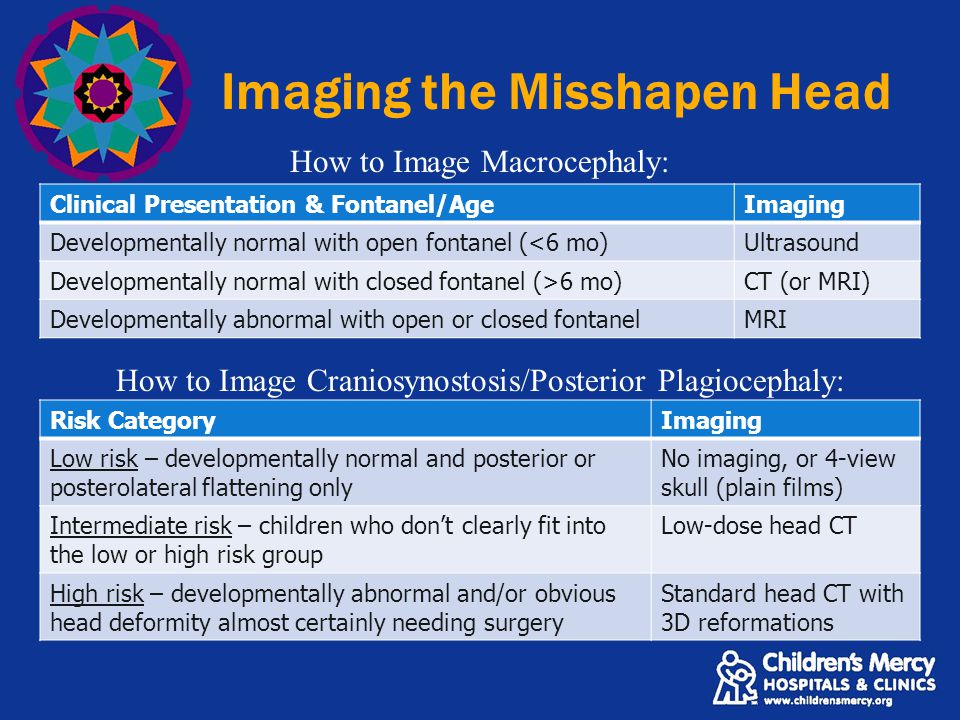 Imaging the Misshapen Head

How to Image Macrocephaly:

| Clinical Presentation & Fontanel/Age | Imaging |
|---|---|
| Developmentally normal with open fontanel (<6 mo) | Ultrasound |
| Developmentally normal with closed fontanel (>6 mo) | CT (or MRI) |
| Developmentally abnormal with open or closed fontanel | MRI |

How to Image Craniosynostosis/Posterior Plagiocephaly:

| Risk Category | Imaging |
|---|---|
| Low risk – developmentally normal and posterior or posterolateral flattening only | No imaging, or 4-view skull (plain films) |
| Intermediate risk – children who don't clearly fit into the low or high risk group | Low-dose head CT |
| High risk – developmentally abnormal and/or obvious head deformity almost certainly needing surgery | Standard head CT with 3D reformations |

Children's Mercy
HOSPITALS & CLINICS
www.childrensmercy.org